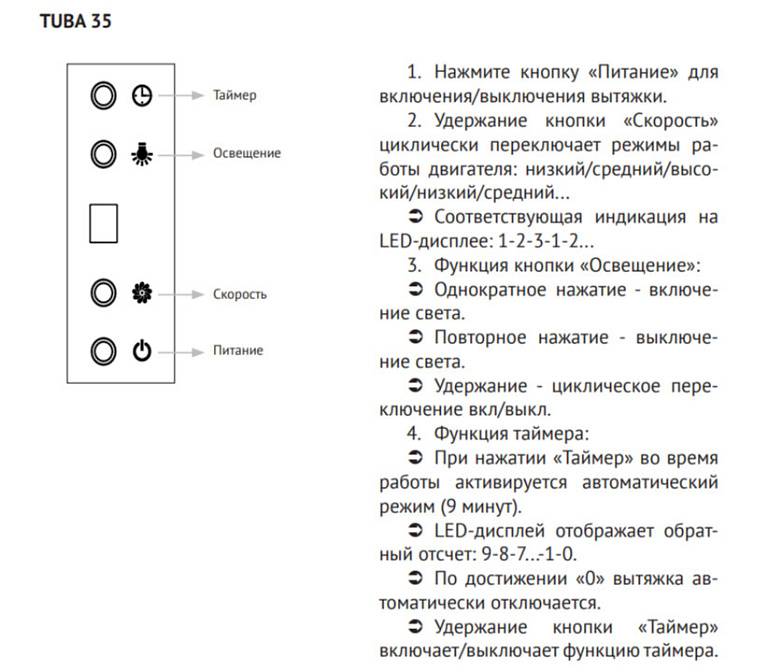 TUBA 35

Таймер
Освещение
Скорость
Питание

1. Нажмите кнопку «Питание» для включения/выключения вытяжки.

2. Удержание кнопки «Скорость» циклически переключает режимы работы двигателя: низкий/средний/высокий/низкий/средний...

➲ Соответствующая индикация на LED-дисплее: 1-2-3-1-2...

3. Функция кнопки «Освещение»:

➲ Однократное нажатие - включение света.

➲ Повторное нажатие - выключение света.

➲ Удержание - циклическое переключение вкл/выкл.

4. Функция таймера:

➲ При нажатии «Таймер» во время работы активируется автоматический режим (9 минут).

➲ LED-дисплей отображает обратный отсчет: 9-8-7...-1-0.

➲ По достижении «0» вытяжка автоматически отключается.

➲ Удержание кнопки «Таймер» включает/выключает функцию таймера.